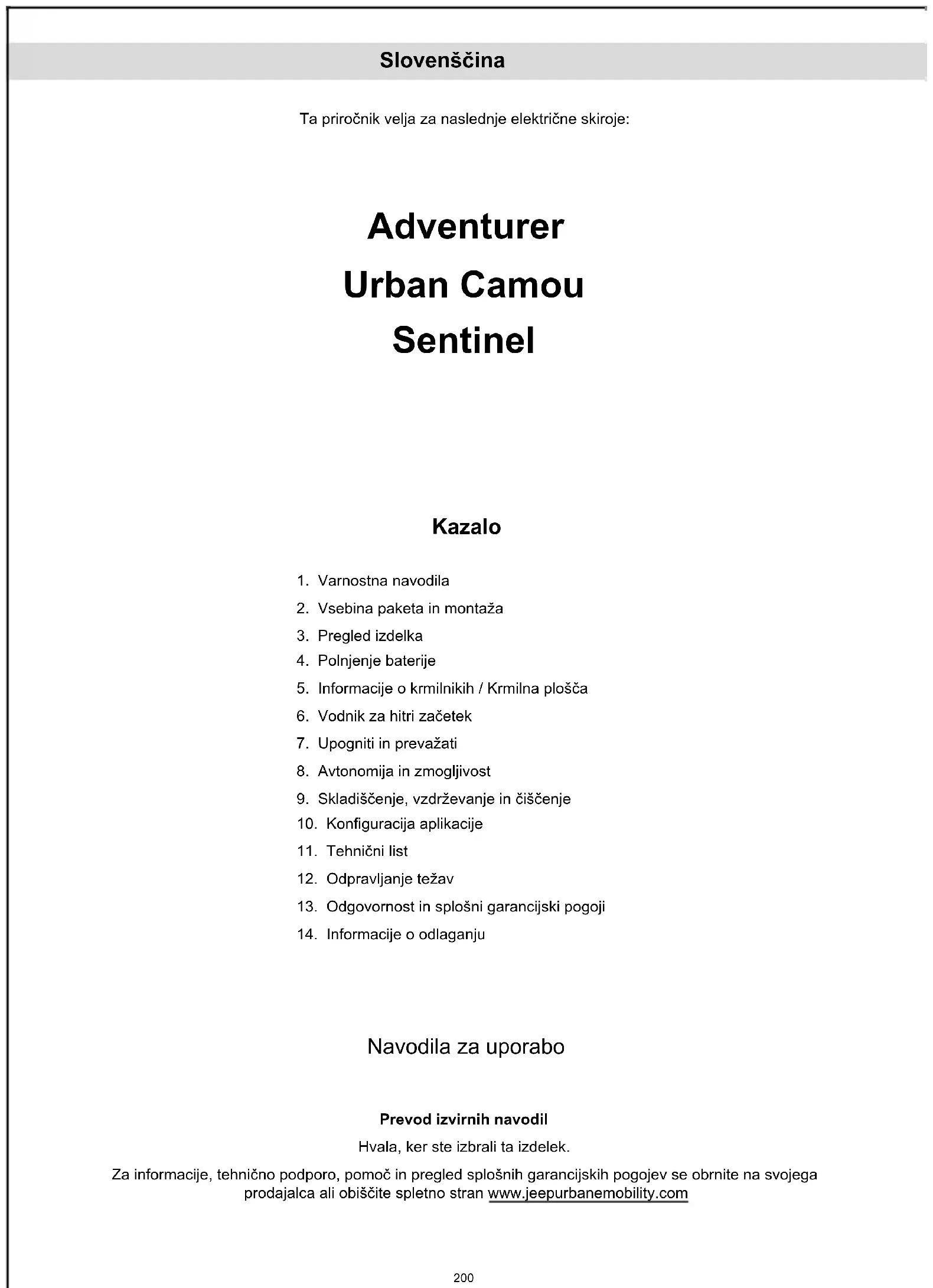 Slovenščina

Ta priročnik velja za naslednje električne skiroje:

Adventurer
Urban Camou
Sentinel

Kazalo

1. Varnostna navodila
2. Vsebina paketa in montaža
3. Pregled izdelka
4. Polnjenje baterije
5. Informacije o krmilnikih / Krmilna plošča
6. Vodnik za hitri začetek
7. Upogniti in prevažati
8. Avtonomija in zmogljivost
9. Skladiščenje, vzdrževanje in čiščenje
10. Konfiguracija aplikacije
11. Tehnični list
12. Odpravljanje težav
13. Odgovornost in splošni garancijski pogoji
14. Informacije o odlaganju

Navodila za uporabo

Prevod izvirnih navodil

Hvala, ker ste izbrali ta izdelek.

Za informacije, tehnično podporo, pomoč in pregled splošnih garancijskih pogojev se obrnite na svojega prodajalca ali obiščite spletno stran www.jeepurbanemobility.com

200